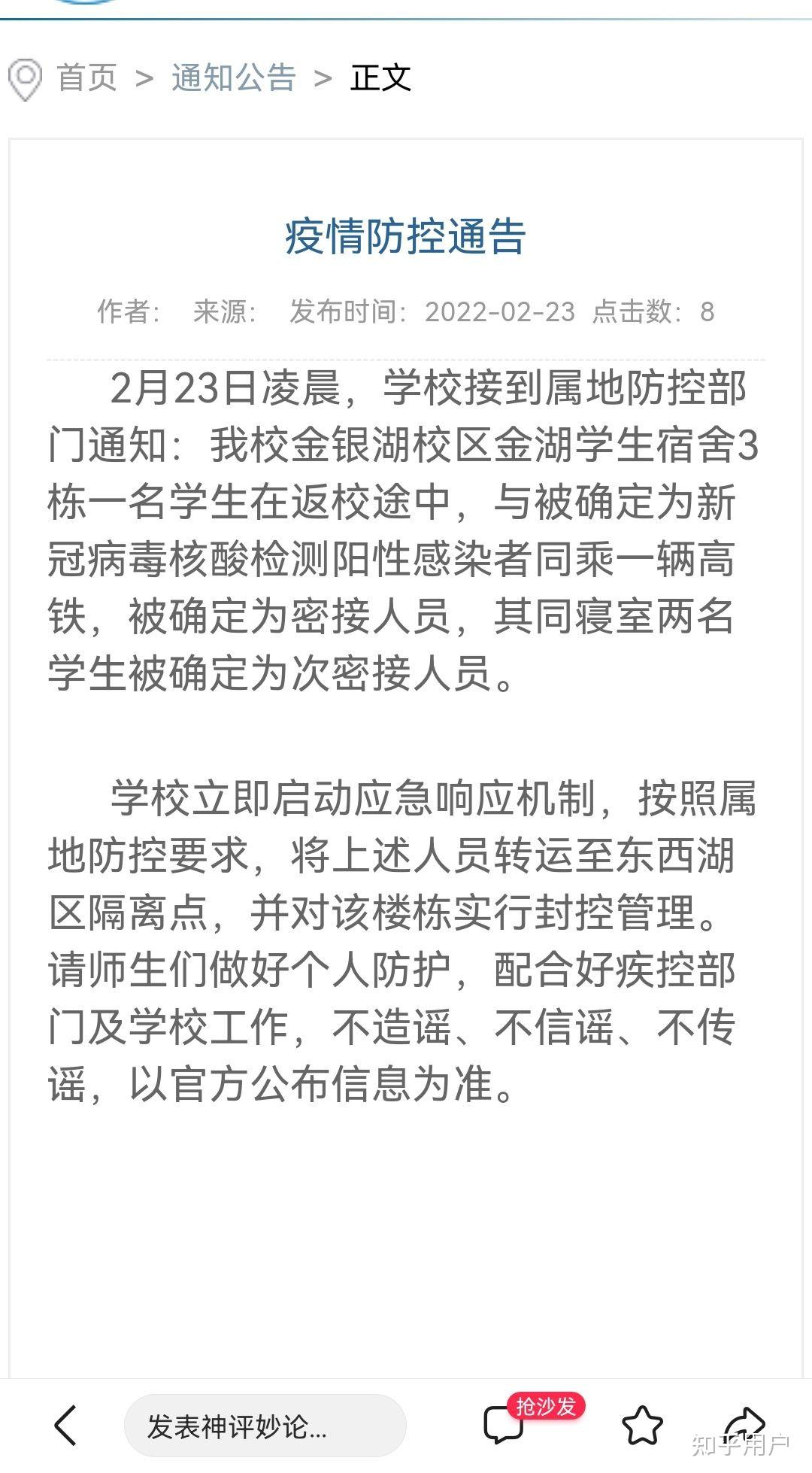 首页 > 通知公告 > 正文

疫情防控通告

作者： 来源： 发布时间：2022-02-23 点击数：8

2月23日凌晨，学校接到属地防控部门通知：我校金银湖校区金湖学生宿舍3栋一名学生在返校途中，与被确定为新冠病毒核酸检测阳性感染者同乘一辆高铁，被确定为密接人员，其同寝室两名学生被确定为次密接人员。

学校立即启动应急响应机制，按照属地防控要求，将上述人员转运至东西湖区隔离点，并对该楼栋实行封控管理。请师生们做好个人防护，配合好疾控部门及学校工作，不造谣、不信谣、不传谣，以官方公布信息为准。

发表神评妙论...
抢沙发
知乎用户